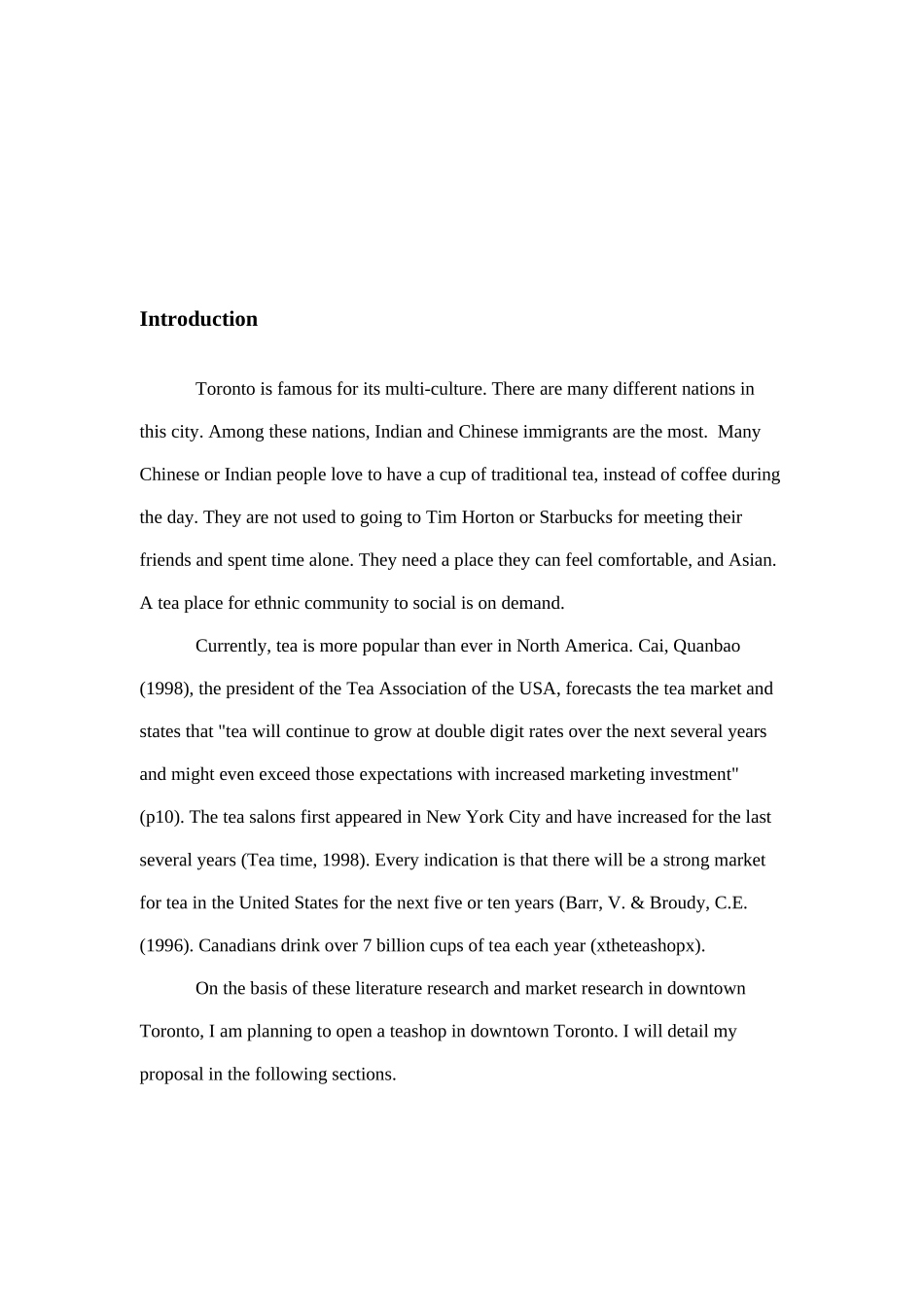 Introduction

Toronto is famous for its multi-culture. There are many different nations in this city. Among these nations, Indian and Chinese immigrants are the most.  Many Chinese or Indian people love to have a cup of traditional tea, instead of coffee during the day. They are not used to going to Tim Horton or Starbucks for meeting their friends and spent time alone. They need a place they can feel comfortable, and Asian. A tea place for ethnic community to social is on demand.

Currently, tea is more popular than ever in North America. Cai, Quanbao (1998), the president of the Tea Association of the USA, forecasts the tea market and states that "tea will continue to grow at double digit rates over the next several years and might even exceed those expectations with increased marketing investment" (p10). The tea salons first appeared in New York City and have increased for the last several years (Tea time, 1998). Every indication is that there will be a strong market for tea in the United States for the next five or ten years (Barr, V. & Broudy, C.E. (1996). Canadians drink over 7 billion cups of tea each year (xtheteashopx).

On the basis of these literature research and market research in downtown Toronto, I am planning to open a teashop in downtown Toronto. I will detail my proposal in the following sections.